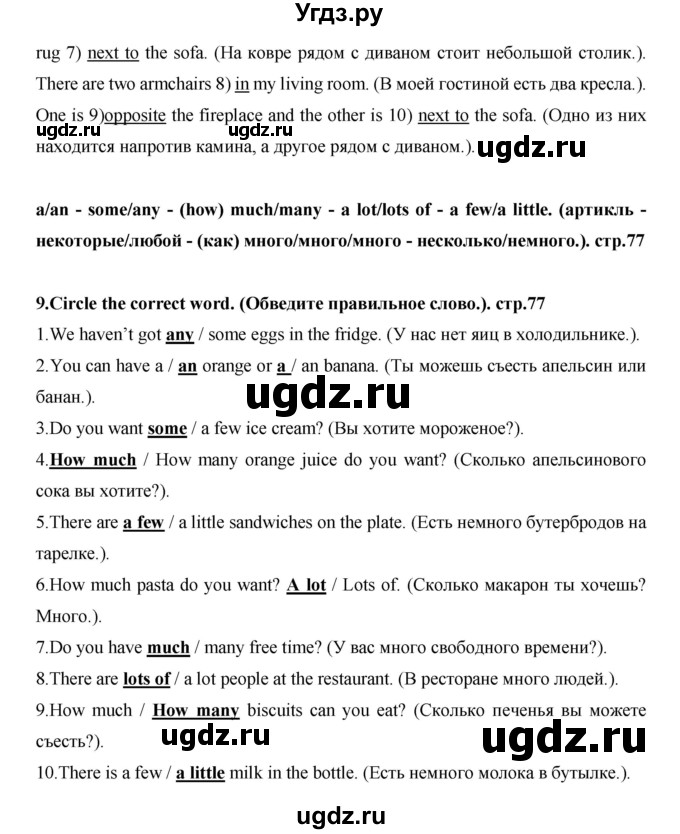 Угдз.ру

rug 7) next to the sofa. (На ковре рядом с диваном стоит небольшой столик.). There are two armchairs 8) in my living room. (В моей гостиной есть два кресла.). One is 9)opposite the fireplace and the other is 10) next to the sofa. (Одно из них находится напротив камина, а другое рядом с диваном.).

ugdz.ru ugdz.ru ugdz.ru

a/an - some/any - (how) much/many - a lot/lots of - a few/a little. (артикль - некоторые/любой - (как) много/много/много - несколько/немного.). стр.77

9.Circle the correct word. (Обведите правильное слово.). стр.77
1.We haven't got any / some eggs in the fridge. (У нас нет яиц в холодильнике.).
2.You can have a / an orange or a / an banana. (Ты можешь съесть апельсин или банан.).

ugdz.ru

3.Do you want some / a few ice cream? (Вы хотите мороженое?).
4.How much / How many orange juice do you want? (Сколько апельсинового сока вы хотите?).
5.There are a few / a little sandwiches on the plate. (Есть немного бутербродов на тарелке.).
6.How much pasta do you want? A lot / Lots of. (Сколько макарон ты хочешь? Много.).
7.Do you have much / many free time? (У вас много свободного времени?).
8.There are lots of / a lot people at the restaurant. (В ресторане много людей.).
9.How much / How many biscuits can you eat? (Сколько печенья вы можете съесть?).

ugdz.ru ugdz.ru

10.There is a few / a little milk in the bottle. (Есть немного молока в бутылке.).

ugdz.ru